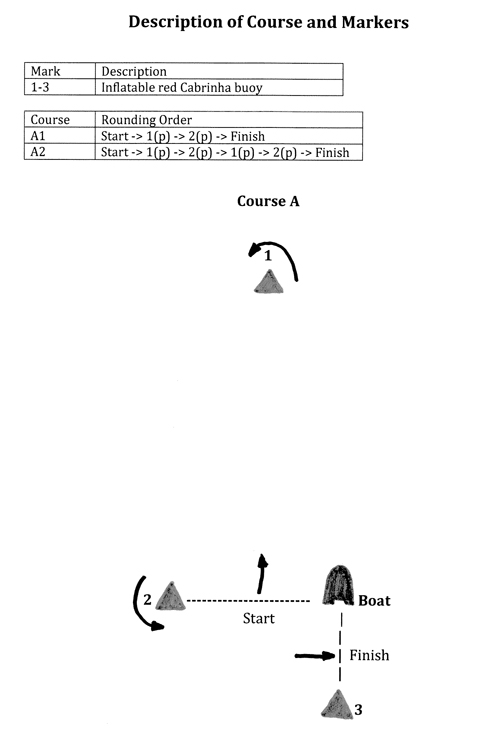 Description of Course and Markers

| Mark | Description |
|---|---|
| 1-3 | Inflatable red Cabrinha buoy |

| Course | Rounding Order |
|---|---|
| A1 | Start -> 1(p) -> 2(p) -> Finish |
| A2 | Start -> 1(p) -> 2(p) -> 1(p) -> 2(p) -> Finish |

Course A

1

2

Start

Boat

Finish

3